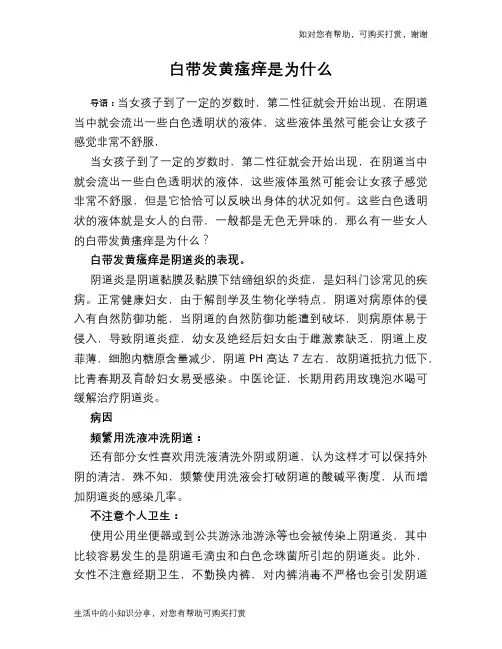 如对您有帮助，可购买打赏，谢谢

白带发黄瘙痒是为什么

导语：当女孩子到了一定的岁数时，第二性征就会开始出现，在阴道当中就会流出一些白色透明状的液体，这些液体虽然可能会让女孩子感觉非常不舒服，

当女孩子到了一定的岁数时，第二性征就会开始出现，在阴道当中就会流出一些白色透明状的液体，这些液体虽然可能会让女孩子感觉非常不舒服，但是它恰恰可以反映出身体的状况如何。这些白色透明状的液体就是女人的白带，一般都是无色无异味的，那么有一些女人的白带发黄瘙痒是为什么？

白带发黄瘙痒是阴道炎的表现。

阴道炎是阴道黏膜及黏膜下结缔组织的炎症，是妇科门诊常见的疾病。正常健康妇女，由于解剖学及生物化学特点，阴道对病原体的侵入有自然防御功能，当阴道的自然防御功能遭到破坏，则病原体易于侵入，导致阴道炎症，幼女及绝经后妇女由于雌激素缺乏，阴道上皮菲薄，细胞内糖原含量减少，阴道 PH 高达 7 左右，故阴道抵抗力低下，比青春期及育龄妇女易受感染。中医论证，长期用药用玫瑰泡水喝可缓解治疗阴道炎。

病因

频繁用洗液冲洗阴道：

还有部分女性喜欢用洗液清洗外阴或阴道，认为这样才可以保持外阴的清洁，殊不知，频繁使用洗液会打破阴道的酸碱平衡度，从而增加阴道炎的感染几率。

不注意个人卫生：

使用公用坐便器或到公共游泳池游泳等也会被传染上阴道炎，其中比较容易发生的是阴道毛滴虫和白色念珠菌所引起的阴道炎。此外，女性不注意经期卫生，不勤换内裤，对内裤消毒不严格也会引发阴道

生活中的小知识分享，对您有帮助可购买打赏